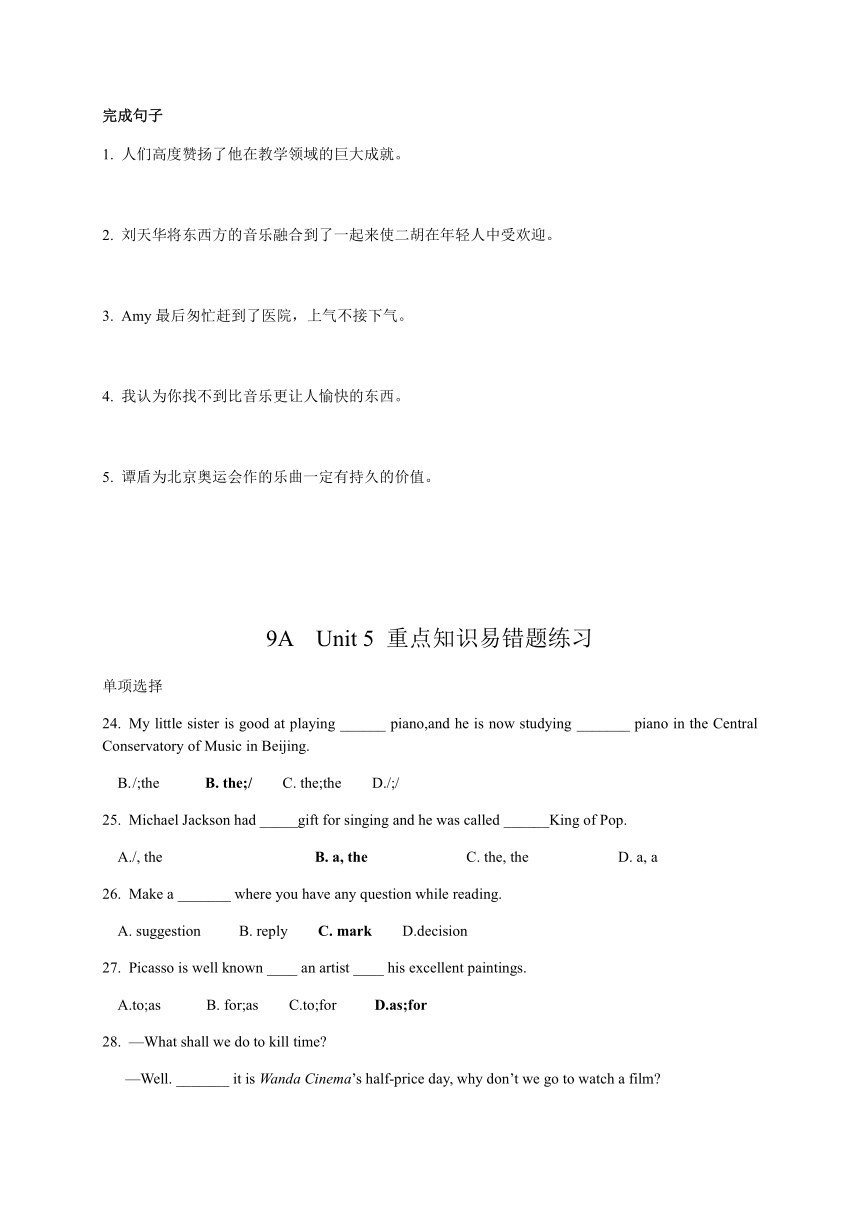 完成句子

1. 人们高度赞扬了他在教学领域的巨大成就。

2. 刘天华将东西方的音乐融合到了一起来使二胡在年轻人中受欢迎。

3. Amy 最后匆忙赶到了医院，上气不接下气。

4. 我认为你找不到比音乐更让人愉快的东西。

5. 谭盾为北京奥运会作的乐曲一定有持久的价值。

9A Unit 5 重点知识易错题练习

单项选择

24. My little sister is good at playing ______ piano,and he is now studying _______ piano in the Central Conservatory of Music in Beijing.

B./;the B. the;/ C. the;the D./;/

25. Michael Jackson had _____gift for singing and he was called ______King of Pop.

A./, the B. a, the C. the, the D. a, a

26. Make a _______ where you have any question while reading.

A. suggestion B. reply C. mark D.decision

27. Picasso is well known ____ an artist ____ his excellent paintings.

A.to;as B. for;as C.to;for D.as;for

28. —What shall we do to kill time?

—Well. _______ it is Wanda Cinema's half-price day, why don't we go to watch a film?